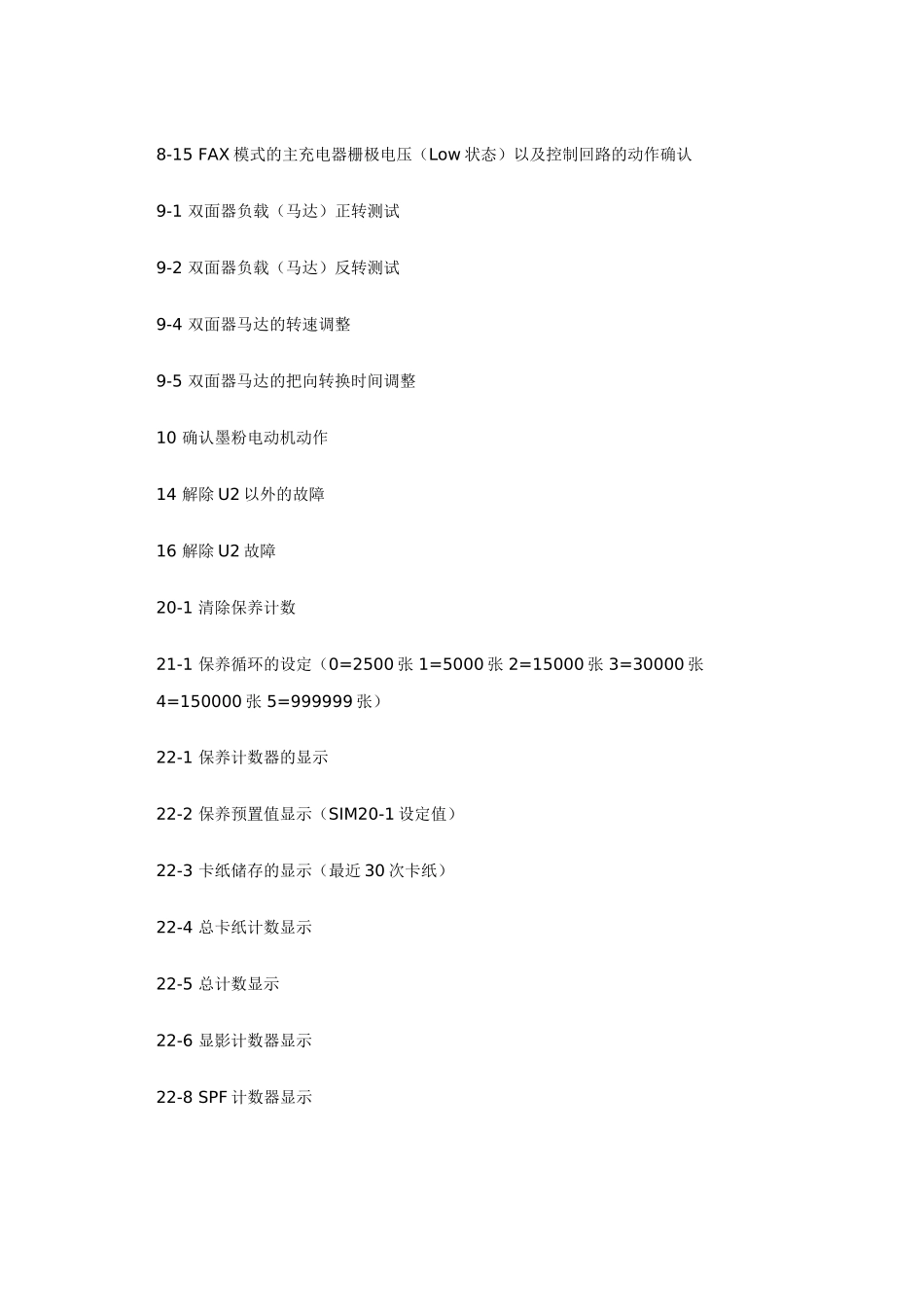 8-15 FAX 模式的主充电器栅极电压（Low 状态）以及控制回路的动作确认

9-1 双面器负载（马达）正转测试

9-2 双面器负载（马达）反转测试

9-4 双面器马达的转速调整

9-5 双面器马达的把向转换时间调整

10 确认墨粉电动机动作

14 解除 U2 以外的故障

16 解除 U2 故障

20-1 清除保养计数

21-1 保养循环的设定（0=2500 张 1=5000 张 2=15000 张 3=30000 张 4=150000 张 5=999999 张）

22-1 保养计数器的显示

22-2 保养预置值显示（SIM20-1 设定值）

22-3 卡纸储存的显示（最近 30 次卡纸）

22-4 总卡纸计数显示

22-5 总计数显示

22-6 显影计数器显示

22-8 SPF 计数器显示